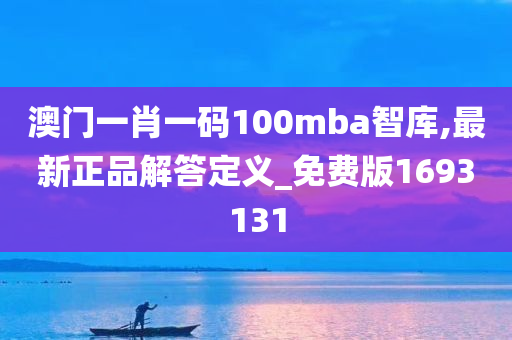 澳门一肖一码100mba智库,最新正品解答定义_免费版1693131